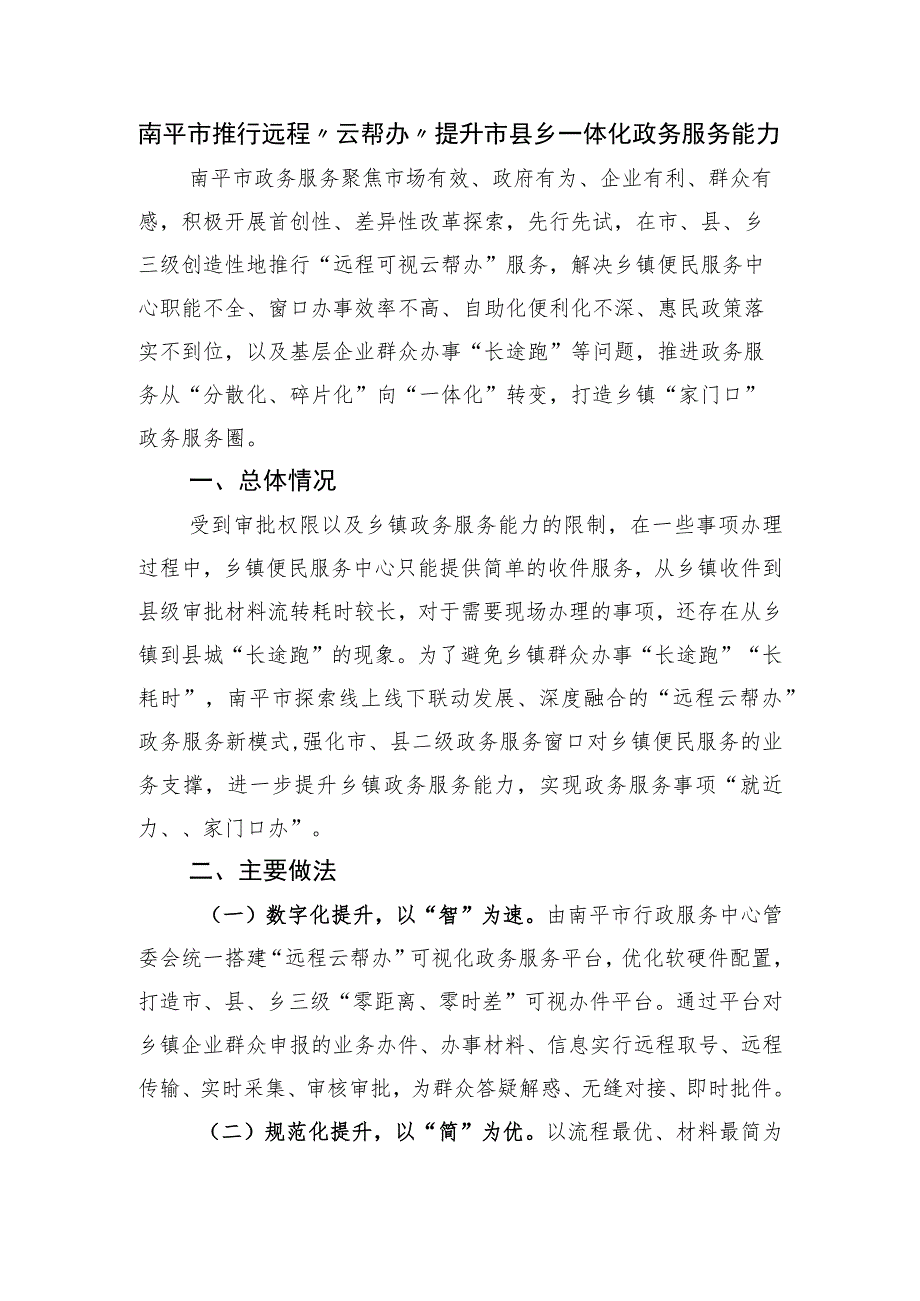 南平市推行远程〃云帮办〃提升市县乡一体化政务服务能力

南平市政务服务聚焦市场有效、政府有为、企业有利、群众有感，积极开展首创性、差异性改革探索，先行先试，在市、县、乡三级创造性地推行“远程可视云帮办”服务，解决乡镇便民服务中心职能不全、窗口办事效率不高、自助化便利化不深、惠民政策落实不到位，以及基层企业群众办事“长途跑”等问题，推进政务服务从“分散化、碎片化”向“一体化”转变，打造乡镇“家门口”政务服务圈。

一、总体情况

受到审批权限以及乡镇政务服务能力的限制，在一些事项办理过程中，乡镇便民服务中心只能提供简单的收件服务，从乡镇收件到县级审批材料流转耗时较长，对于需要现场办理的事项，还存在从乡镇到县城“长途跑”的现象。为了避免乡镇群众办事“长途跑”“长耗时”，南平市探索线上线下联动发展、深度融合的“远程云帮办”政务服务新模式,强化市、县二级政务服务窗口对乡镇便民服务的业务支撑，进一步提升乡镇政务服务能力，实现政务服务事项“就近力、、家门口办”。

二、主要做法

（一）数字化提升，以“智”为速。由南平市行政服务中心管委会统一搭建“远程云帮办”可视化政务服务平台，优化软硬件配置，打造市、县、乡三级“零距离、零时差”可视办件平台。通过平台对乡镇企业群众申报的业务办件、办事材料、信息实行远程取号、远程传输、实时采集、审核审批，为群众答疑解惑、无缝对接、即时批件。

（二）规范化提升，以“简”为优。以流程最优、材料最简为